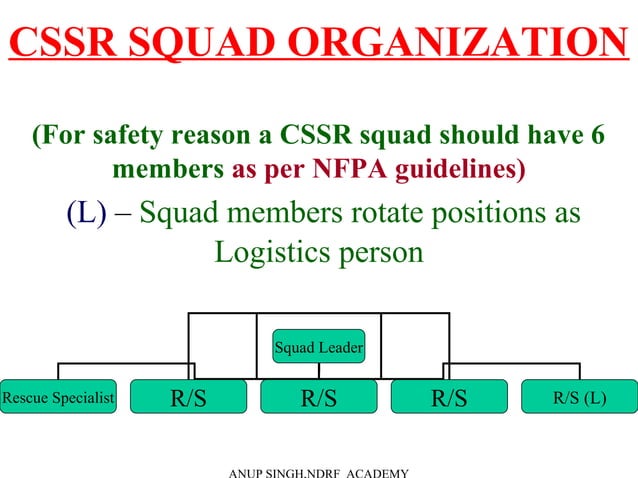 CSSR SQUAD ORGANIZATION

(For safety reason a CSSR squad should have 6 members as per NFPA guidelines)

(L) – Squad members rotate positions as Logistics person

Squad Leader

Rescue Specialist

R/S

R/S

R/S

R/S (L)

ANUP SINGH,NDRF ACADEMY